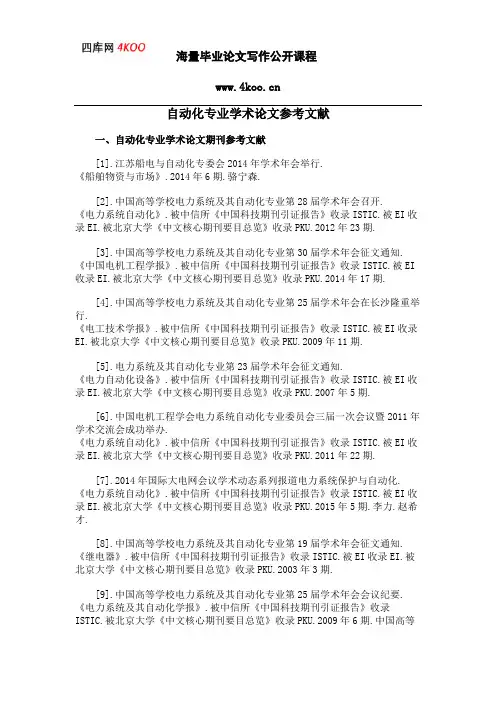 四库网 4KOO

海量毕业论文写作公开课程

www.4koo.cn

自动化专业学术论文参考文献

一、自动化专业学术论文期刊参考文献

[1].江苏船电与自动化专委会 2014 年学术年会举行.
《船舶物资与市场》.2014 年 6 期.骆宁森.

[2].中国高等学校电力系统及其自动化专业第 28 届学术年会召开.
《电力系统自动化》.被中信所《中国科技期刊引证报告》收录 ISTIC.被 EI 收录 EI.被北京大学《中文核心期刊要目总览》收录 PKU.2012 年 23 期.

[3].中国高等学校电力系统及其自动化专业第 30 届学术年会征文通知.
《中国电机工程学报》.被中信所《中国科技期刊引证报告》收录 ISTIC.被 EI 收录 EI.被北京大学《中文核心期刊要目总览》收录 PKU.2014 年 17 期.

[4].中国高等学校电力系统及其自动化专业第 25 届学术年会在长沙隆重举行.
《电工技术学报》.被中信所《中国科技期刊引证报告》收录 ISTIC.被 EI 收录 EI.被北京大学《中文核心期刊要目总览》收录 PKU.2009 年 11 期.

[5].电力系统及其自动化专业第 23 届学术年会征文通知.
《电力自动化设备》.被中信所《中国科技期刊引证报告》收录 ISTIC.被 EI 收录 EI.被北京大学《中文核心期刊要目总览》收录 PKU.2007 年 5 期.

[6].中国电机工程学会电力系统自动化专业委员会三届一次会议暨 2011 年学术交流会成功举办.
《电力系统自动化》.被中信所《中国科技期刊引证报告》收录 ISTIC.被 EI 收录 EI.被北京大学《中文核心期刊要目总览》收录 PKU.2011 年 22 期.

[7].2014 年国际大电网会议学术动态系列报道电力系统保护与自动化.
《电力系统自动化》.被中信所《中国科技期刊引证报告》收录 ISTIC.被 EI 收录 EI.被北京大学《中文核心期刊要目总览》收录 PKU.2015 年 5 期.李力.赵希才.

[8].中国高等学校电力系统及其自动化专业第 19 届学术年会征文通知.
《继电器》.被中信所《中国科技期刊引证报告》收录 ISTIC.被 EI 收录 EI.被北京大学《中文核心期刊要目总览》收录 PKU.2003 年 3 期.

[9].中国高等学校电力系统及其自动化专业第 25 届学术年会会议纪要.
《电力系统及其自动化学报》.被中信所《中国科技期刊引证报告》收录 ISTIC.被北京大学《中文核心期刊要目总览》收录 PKU.2009 年 6 期.中国高等